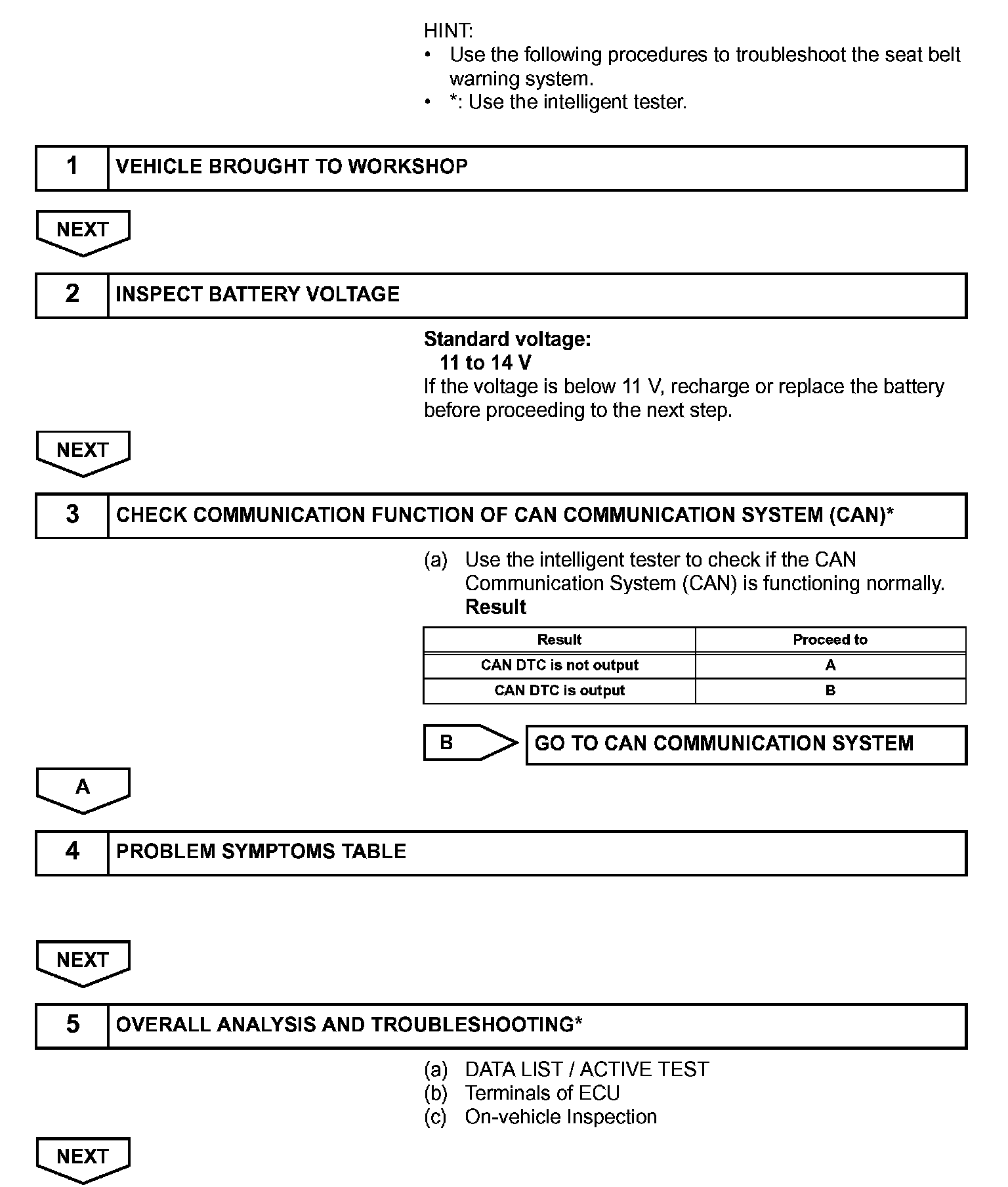 HINT:
• Use the following procedures to troubleshoot the seat belt warning system.
• *: Use the intelligent tester.

1 VEHICLE BROUGHT TO WORKSHOP

NEXT

2 INSPECT BATTERY VOLTAGE

Standard voltage:
11 to 14 V
If the voltage is below 11 V, recharge or replace the battery before proceeding to the next step.

NEXT

3 CHECK COMMUNICATION FUNCTION OF CAN COMMUNICATION SYSTEM (CAN)*

(a) Use the intelligent tester to check if the CAN Communication System (CAN) is functioning normally.
Result

| Result | Proceed to |
|---|---|
| CAN DTC is not output | A |
| CAN DTC is output | B |

B GO TO CAN COMMUNICATION SYSTEM

A

4 PROBLEM SYMPTOMS TABLE

NEXT

5 OVERALL ANALYSIS AND TROUBLESHOOTING*

(a) DATA LIST / ACTIVE TEST
(b) Terminals of ECU
(c) On-vehicle Inspection

NEXT